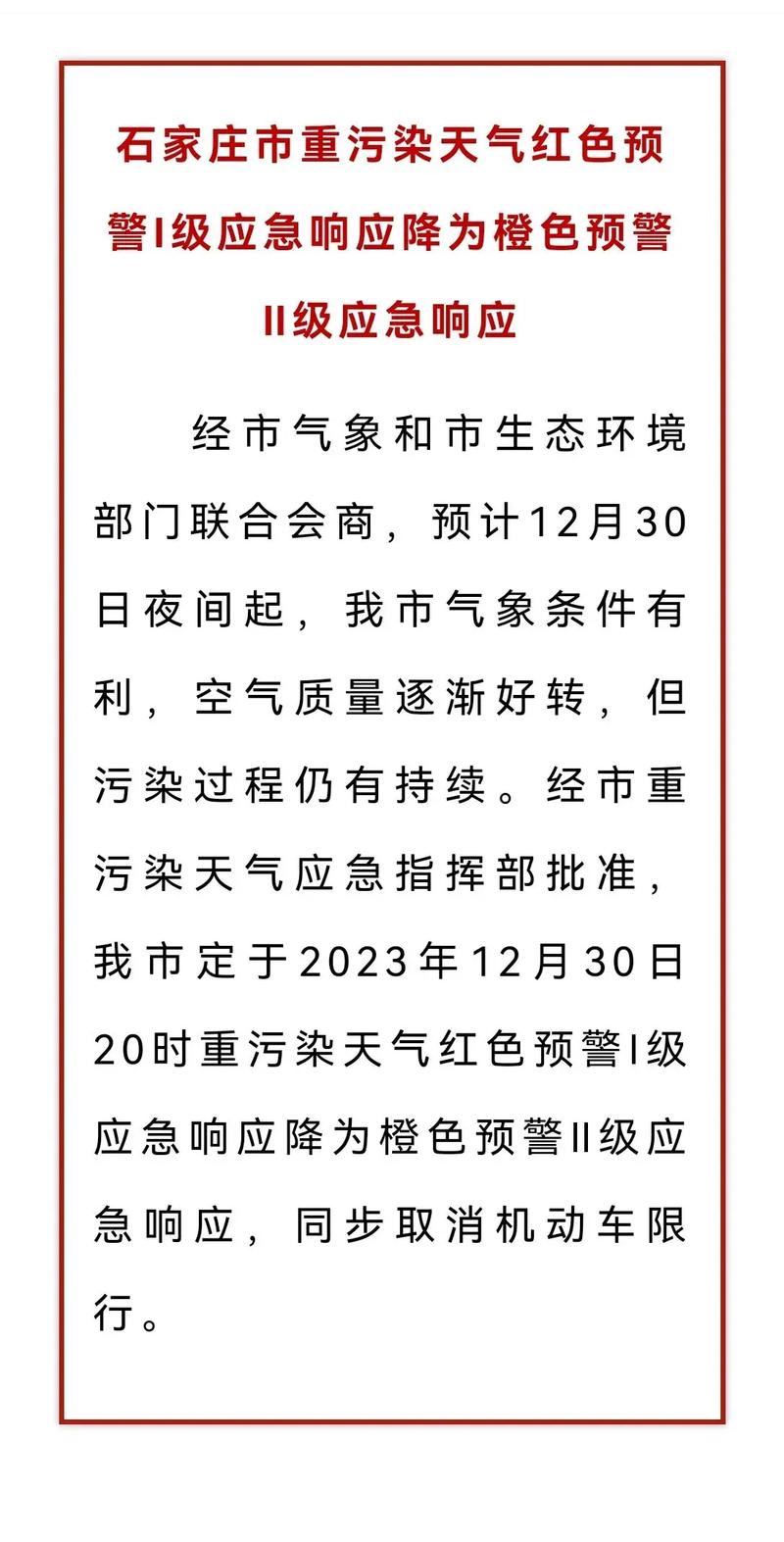 石家庄市重污染天气红色预警I级应急响应降为橙色预警II级应急响应

经市气象和市生态环境部门联合会商，预计12月30日夜间起，我市气象条件有利，空气质量逐渐好转，但污染过程仍有持续。经市重污染天气应急指挥部批准，我市定于2023年12月30日20时重污染天气红色预警I级应急响应降为橙色预警II级应急响应，同步取消机动车限行。